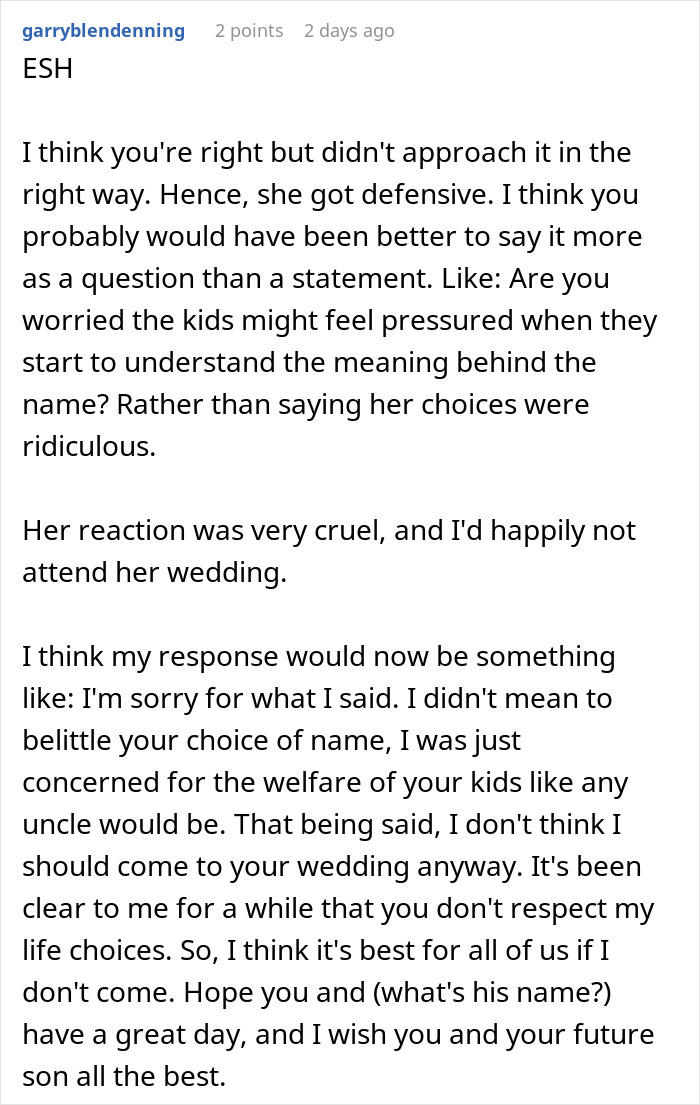 garryblendenning 2 points 2 days ago
ESH

I think you're right but didn't approach it in the right way. Hence, she got defensive. I think you probably would have been better to say it more as a question than a statement. Like: Are you worried the kids might feel pressured when they start to understand the meaning behind the name? Rather than saying her choices were ridiculous.

Her reaction was very cruel, and I'd happily not attend her wedding.

I think my response would now be something like: I'm sorry for what I said. I didn't mean to belittle your choice of name, I was just concerned for the welfare of your kids like any uncle would be. That being said, I don't think I should come to your wedding anyway. It's been clear to me for a while that you don't respect my life choices. So, I think it's best for all of us if I don't come. Hope you and (what's his name?) have a great day, and I wish you and your future son all the best.